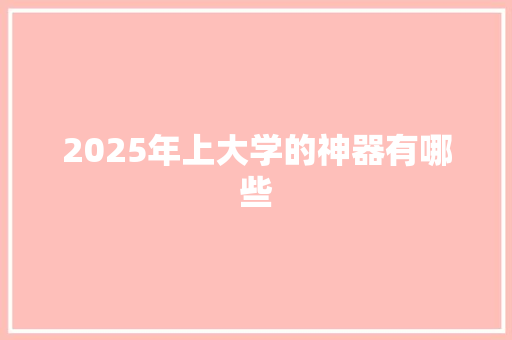 2025年上大学的神器有哪些